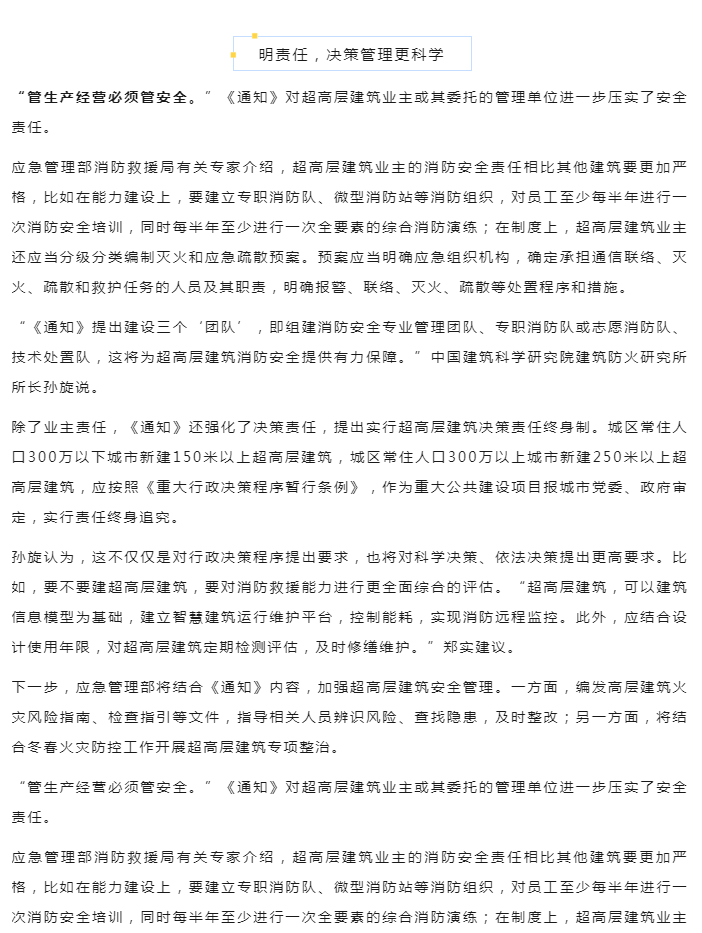 明责任，决策管理更科学

“管生产经营必须管安全。”《通知》对超高层建筑业主或其委托的管理单位进一步压实了安全责任。

应急管理部消防救援局有关专家介绍，超高层建筑业主的消防安全责任相比其他建筑要更加严格，比如在能力建设上，要建立专职消防队、微型消防站等消防组织，对员工至少每半年进行一次消防安全培训，同时每半年至少进行一次全要素的综合消防演练；在制度上，超高层建筑业主还应当分级分类编制灭火和应急疏散预案。预案应当明确应急组织机构，确定承担通信联络、灭火、疏散和救护任务的人员及其职责，明确报警、联络、灭火、疏散等处置程序和措施。

“《通知》提出建设三个‘团队’，即组建消防安全专业管理团队、专职消防队或志愿消防队、技术处置队，这将为超高层建筑消防安全提供有力保障。”中国建筑科学研究院建筑防火研究所所长孙旋说。

除了业主责任，《通知》还强化了决策责任，提出实行超高层建筑决策责任终身制。城区常住人口300万以下城市新建150米以上超高层建筑，城区常住人口300万以上城市新建250米以上超高层建筑，应按照《重大行政决策程序暂行条例》，作为重大公共建设项目报城市党委、政府审定，实行责任终身追究。

孙旋认为，这不仅仅是对行政决策程序提出要求，也将对科学决策、依法决策提出更高要求。比如，要不要建超高层建筑，要对消防救援能力进行更全面综合的评估。“超高层建筑，可以建筑信息模型为基础，建立智慧建筑运行维护平台，控制能耗，实现消防远程监控。此外，应结合设计使用年限，对超高层建筑定期检测评估，及时修缮维护。”郑实建议。

下一步，应急管理部将结合《通知》内容，加强超高层建筑安全管理。一方面，编发高层建筑火灾风险指南、检查指引等文件，指导相关人员辨识风险、查找隐患，及时整改；另一方面，将结合冬春火灾防控工作开展超高层建筑专项整治。

“管生产经营必须管安全。”《通知》对超高层建筑业主或其委托的管理单位进一步压实了安全责任。

应急管理部消防救援局有关专家介绍，超高层建筑业主的消防安全责任相比其他建筑要更加严格，比如在能力建设上，要建立专职消防队、微型消防站等消防组织，对员工至少每半年进行一次消防安全培训，同时每半年至少进行一次全要素的综合消防演练；在制度上，超高层建筑业主